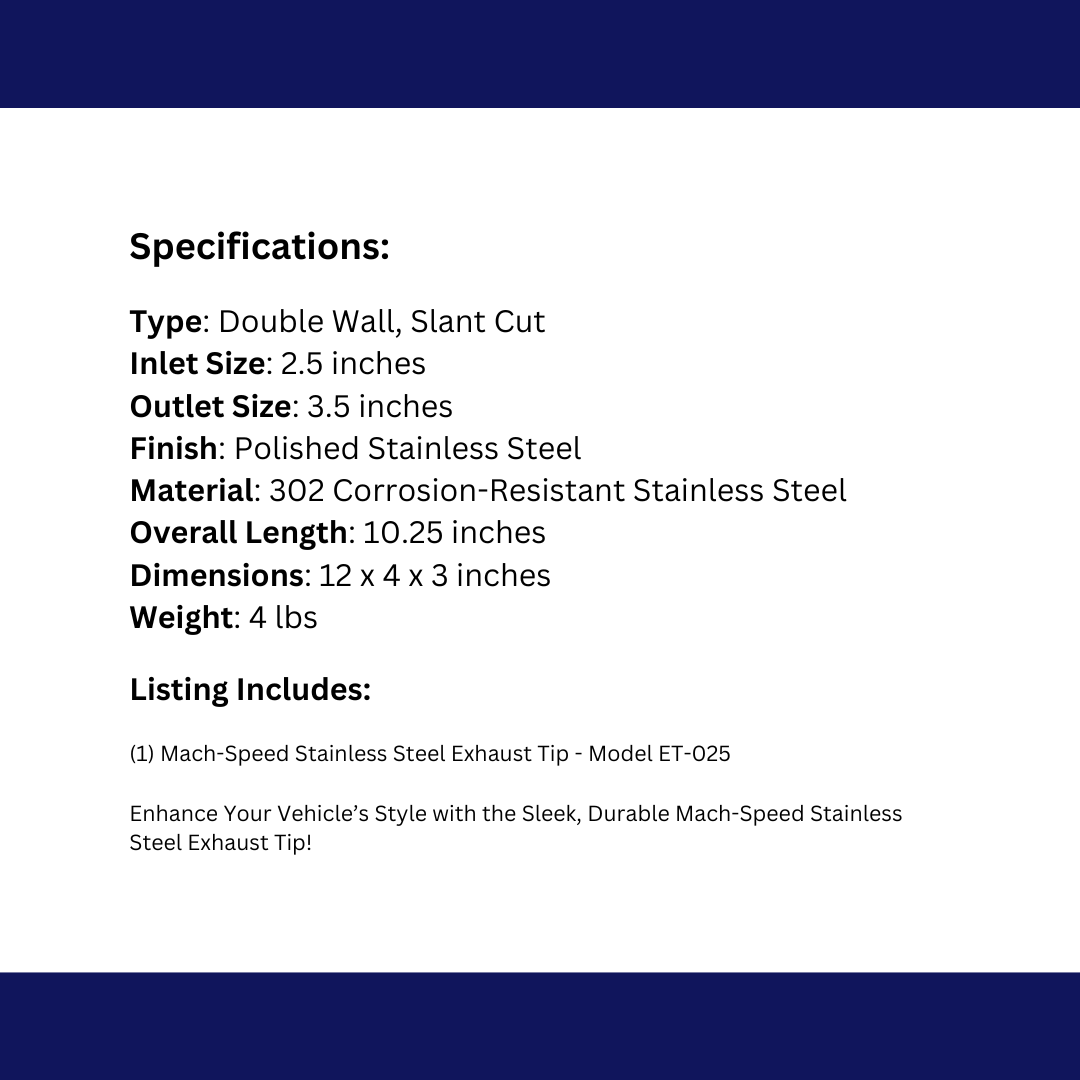 Specifications:

Type: Double Wall, Slant Cut
Inlet Size: 2.5 inches
Outlet Size: 3.5 inches
Finish: Polished Stainless Steel
Material: 302 Corrosion-Resistant Stainless Steel
Overall Length: 10.25 inches
Dimensions: 12 x 4 x 3 inches
Weight: 4 lbs

Listing Includes:

(1) Mach-Speed Stainless Steel Exhaust Tip - Model ET-025

Enhance Your Vehicle's Style with the Sleek, Durable Mach-Speed Stainless Steel Exhaust Tip!